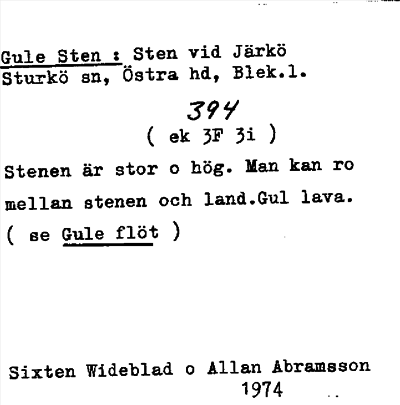 Gule Sten : Sten vid Järkö
Sturkö sn, Östra hd, Blek.l.

394
( ek 3F 3i )

Stenen är stor o hög. Man kan ro mellan stenen och land.Gul lava.
( se Gule flöt )

Sixten Wideblad o Allan Abramsson
1974